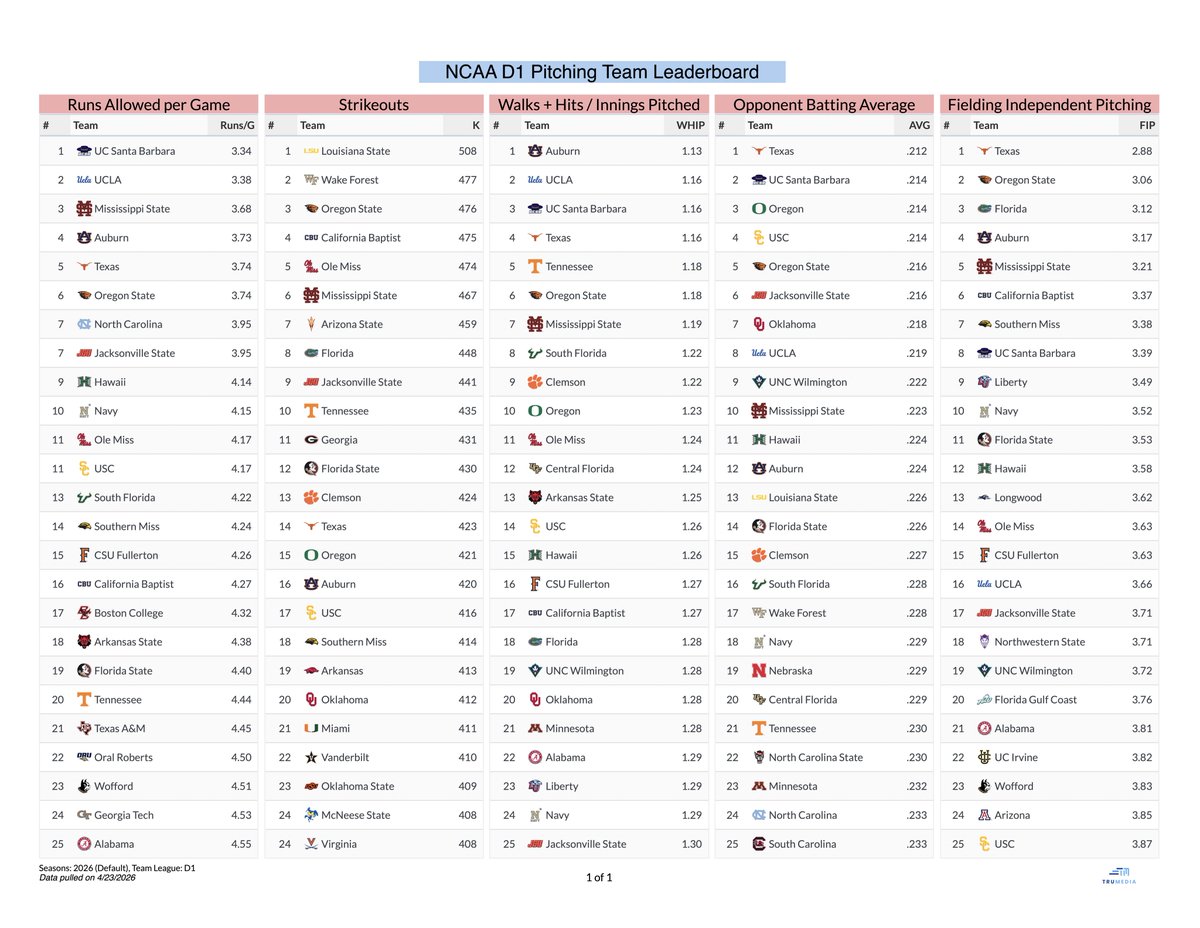 NCAA D1 Pitching Team Leaderboard

Runs Allowed per Game

| # | Team | Runs/G |
|---|---|---|
| 1 | UC Santa Barbara | 3.34 |
| 2 | UCLA | 3.38 |
| 3 | Mississippi State | 3.68 |
| 4 | Auburn | 3.73 |
| 5 | Texas | 3.74 |
| 6 | Oregon State | 3.74 |
| 7 | North Carolina | 3.95 |
| 7 | Jacksonville State | 3.95 |
| 9 | Hawaii | 4.14 |
| 10 | Navy | 4.15 |
| 11 | Ole Miss | 4.17 |
| 11 | USC | 4.17 |
| 13 | South Florida | 4.22 |
| 14 | Southern Miss | 4.24 |
| 15 | CSU Fullerton | 4.26 |
| 16 | California Baptist | 4.27 |
| 17 | Boston College | 4.32 |
| 18 | Arkansas State | 4.38 |
| 19 | Florida State | 4.40 |
| 20 | Tennessee | 4.44 |
| 21 | Texas A&M | 4.45 |
| 22 | Oral Roberts | 4.50 |
| 23 | Wofford | 4.51 |
| 24 | Georgia Tech | 4.53 |
| 25 | Alabama | 4.55 |

Strikeouts

| # | Team | K |
|---|---|---|
| 1 | Louisiana State | 508 |
| 2 | Wake Forest | 477 |
| 3 | Oregon State | 476 |
| 4 | California Baptist | 475 |
| 5 | Ole Miss | 474 |
| 6 | Mississippi State | 467 |
| 7 | Arizona State | 459 |
| 8 | Florida | 448 |
| 9 | Jacksonville State | 441 |
| 10 | Tennessee | 435 |
| 11 | Georgia | 431 |
| 12 | Florida State | 430 |
| 13 | Clemson | 424 |
| 14 | Texas | 423 |
| 15 | Oregon | 421 |
| 16 | Auburn | 420 |
| 17 | USC | 416 |
| 18 | Southern Miss | 414 |
| 19 | Arkansas | 413 |
| 20 | Oklahoma | 412 |
| 21 | Miami | 411 |
| 22 | Vanderbilt | 410 |
| 23 | Oklahoma State | 409 |
| 24 | McNeese State | 408 |
| 24 | Virginia | 408 |

Walks + Hits / Innings Pitched

| # | Team | WHIP |
|---|---|---|
| 1 | Auburn | 1.13 |
| 2 | UCLA | 1.16 |
| 3 | UC Santa Barbara | 1.16 |
| 4 | Texas | 1.16 |
| 5 | Tennessee | 1.18 |
| 6 | Oregon State | 1.18 |
| 7 | Mississippi State | 1.19 |
| 8 | South Florida | 1.22 |
| 9 | Clemson | 1.22 |
| 10 | Oregon | 1.23 |
| 11 | Ole Miss | 1.24 |
| 12 | Central Florida | 1.24 |
| 13 | Arkansas State | 1.25 |
| 14 | USC | 1.26 |
| 15 | Hawaii | 1.26 |
| 16 | CSU Fullerton | 1.27 |
| 17 | California Baptist | 1.27 |
| 18 | Florida | 1.28 |
| 19 | UNC Wilmington | 1.28 |
| 20 | Oklahoma | 1.28 |
| 21 | Minnesota | 1.28 |
| 22 | Alabama | 1.29 |
| 23 | Liberty | 1.29 |
| 24 | Navy | 1.29 |
| 25 | Jacksonville State | 1.30 |

Opponent Batting Average

| # | Team | AVG |
|---|---|---|
| 1 | Texas | .212 |
| 2 | UC Santa Barbara | .214 |
| 3 | Oregon | .214 |
| 4 | USC | .214 |
| 5 | Oregon State | .216 |
| 6 | Jacksonville State | .216 |
| 7 | Oklahoma | .218 |
| 8 | UCLA | .219 |
| 9 | UNC Wilmington | .222 |
| 10 | Mississippi State | .223 |
| 11 | Hawaii | .224 |
| 12 | Auburn | .224 |
| 13 | Louisiana State | .226 |
| 14 | Florida State | .226 |
| 15 | Clemson | .227 |
| 16 | South Florida | .228 |
| 17 | Wake Forest | .228 |
| 18 | Navy | .229 |
| 19 | Nebraska | .229 |
| 20 | Central Florida | .229 |
| 21 | Tennessee | .230 |
| 22 | North Carolina State | .230 |
| 23 | Minnesota | .232 |
| 24 | North Carolina | .233 |
| 25 | South Carolina | .233 |

Fielding Independent Pitching

| # | Team | FIP |
|---|---|---|
| 1 | Texas | 2.88 |
| 2 | Oregon State | 3.06 |
| 3 | Florida | 3.12 |
| 4 | Auburn | 3.17 |
| 5 | Mississippi State | 3.21 |
| 6 | California Baptist | 3.37 |
| 7 | Southern Miss | 3.38 |
| 8 | UC Santa Barbara | 3.39 |
| 9 | Liberty | 3.49 |
| 10 | Navy | 3.52 |
| 11 | Florida State | 3.53 |
| 12 | Hawaii | 3.58 |
| 13 | Longwood | 3.62 |
| 14 | Ole Miss | 3.63 |
| 15 | CSU Fullerton | 3.63 |
| 16 | UCLA | 3.66 |
| 17 | Jacksonville State | 3.71 |
| 18 | Northwestern State | 3.71 |
| 19 | UNC Wilmington | 3.72 |
| 20 | Florida Gulf Coast | 3.76 |
| 21 | Alabama | 3.81 |
| 22 | UC Irvine | 3.82 |
| 23 | Wofford | 3.83 |
| 24 | Arizona | 3.85 |
| 25 | USC | 3.87 |

Seasons: 2026 (Default), Team League: D1
Data pulled on 4/23/2026

1 of 1

TRUMEDIA